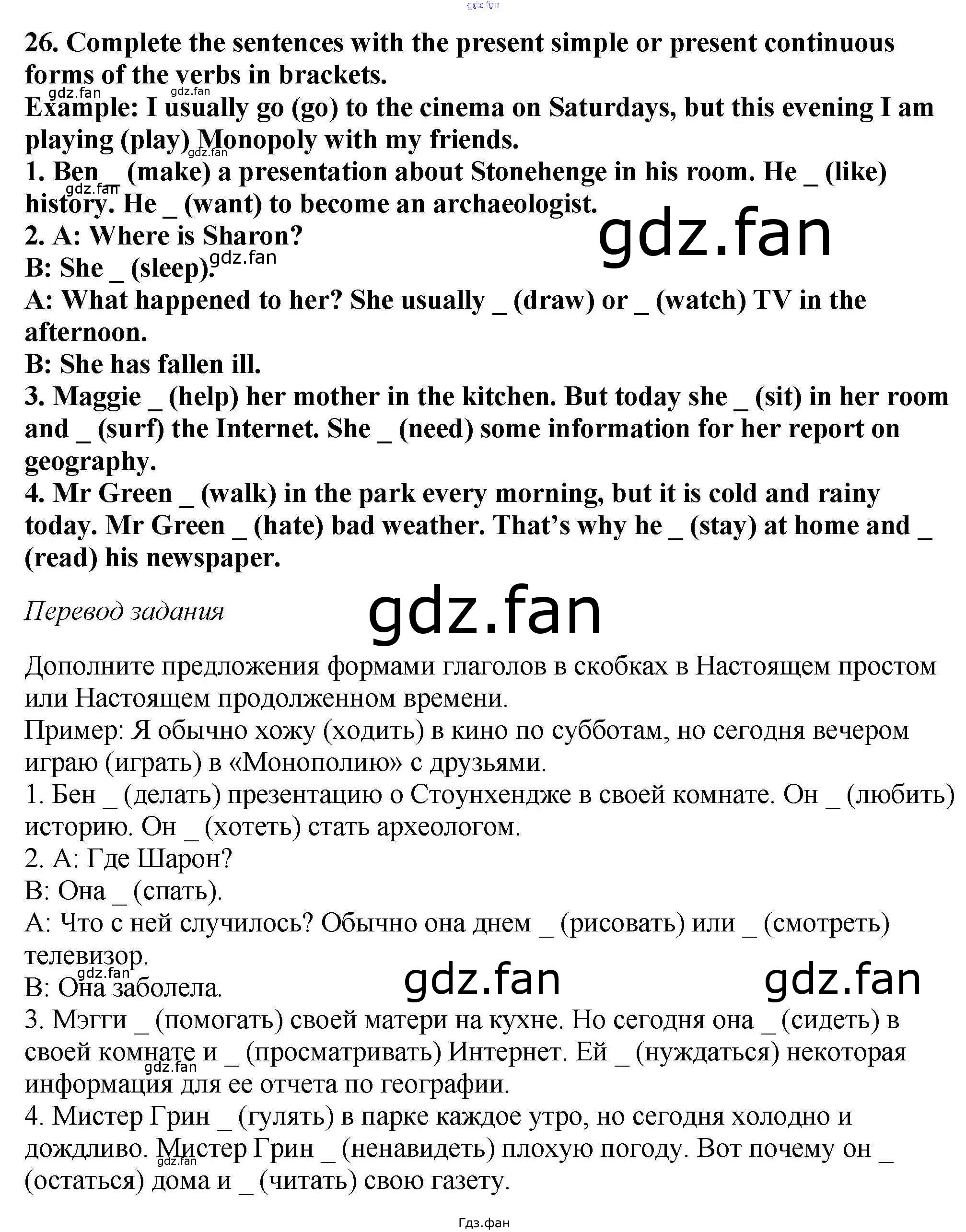 26. Complete the sentences with the present simple or present continuous forms of the verbs in brackets.

Example: I usually go (go) to the cinema on Saturdays, but this evening I am playing (play) Monopoly with my friends.

1. Ben _ (make) a presentation about Stonehenge in his room. He _ (like) history. He _ (want) to become an archaeologist.

2. A: Where is Sharon?

B: She _ (sleep).

A: What happened to her? She usually _ (draw) or _ (watch) TV in the afternoon.

B: She has fallen ill.

3. Maggie _ (help) her mother in the kitchen. But today she _ (sit) in her room and _ (surf) the Internet. She _ (need) some information for her report on geography.

4. Mr Green _ (walk) in the park every morning, but it is cold and rainy today. Mr Green _ (hate) bad weather. That's why he _ (stay) at home and _ (read) his newspaper.

Перевод задания

Дополните предложения формами глаголов в скобках в Настоящем простом или Настоящем продолженном времени.

Пример: Я обычно хожу (ходить) в кино по субботам, но сегодня вечером играю (играть) в «Монополию» с друзьями.

1. Бен _ (делать) презентацию о Стоунхендже в своей комнате. Он _ (любить) историю. Он _ (хотеть) стать археологом.

2. А: Где Шарон?

В: Она _ (спать).

А: Что с ней случилось? Обычно она днем _ (рисовать) или _ (смотреть) телевизор.

В: Она заболела.

3. Мэгги _ (помогать) своей матери на кухне. Но сегодня она _ (сидеть) в своей комнате и _ (просматривать) Интернет. Ей _ (нуждаться) некоторая информация для ее отчета по географии.

4. Мистер Грин _ (гулять) в парке каждое утро, но сегодня холодно и дождливо. Мистер Грин _ (ненавидеть) плохую погоду. Вот почему он _ (остаться) дома и _ (читать) свою газету.

Гдз.фан

gdz.fan